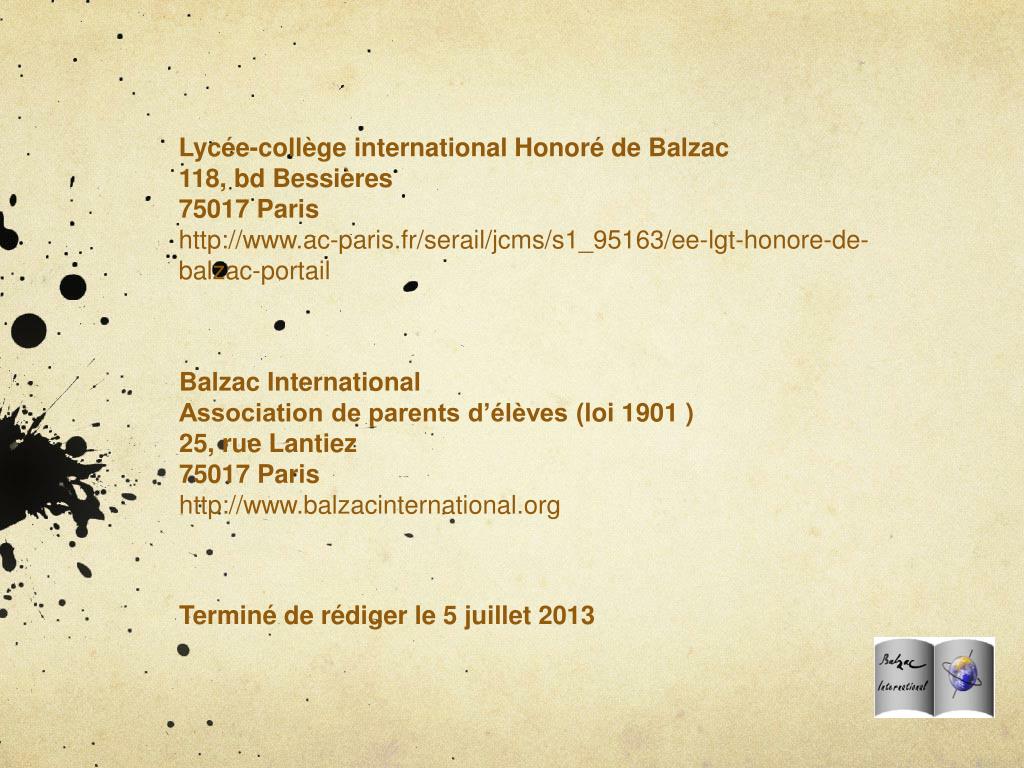 Lycée-collège international Honoré de Balzac
118, bd Bessières
75017 Paris
http://www.ac-paris.fr/serail/jcms/s1_95163/ee-lgt-honore-de-balzac-portail

Balzac International
Association de parents d'élèves (loi 1901 )
25, rue Lantiez
75017 Paris
http://www.balzacinternational.org

Terminé de rédiger le 5 juillet 2013

Balzac
International